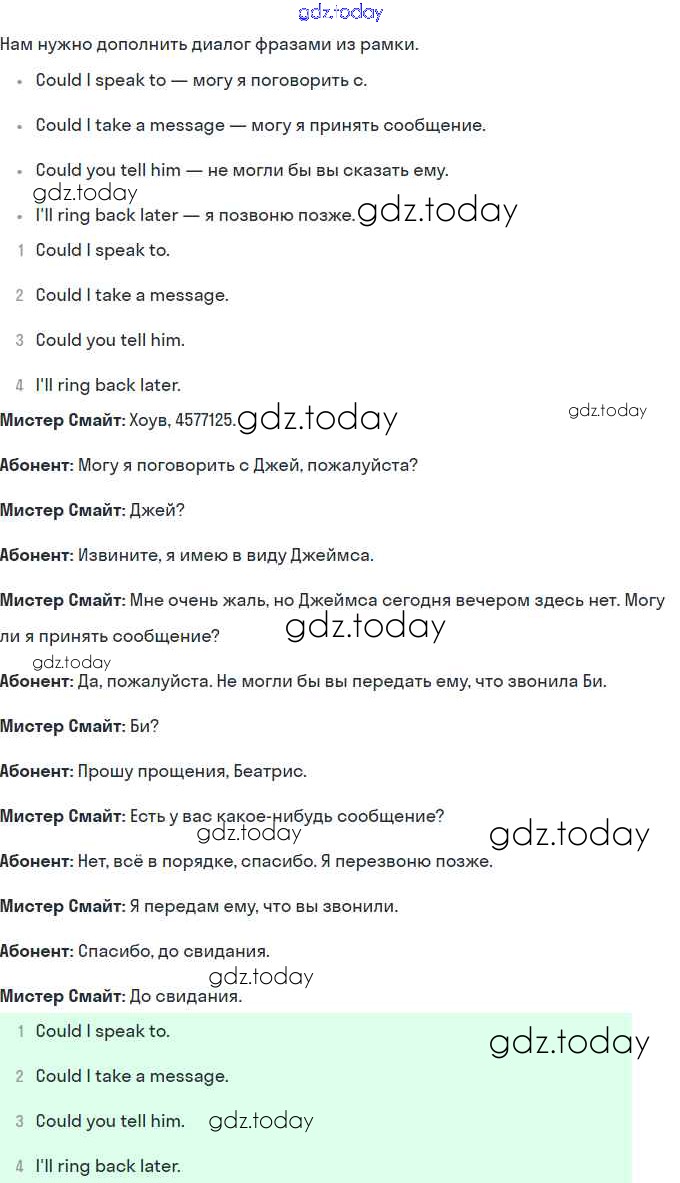 Нам нужно дополнить диалог фразами из рамки.

• Could I speak to — могу я поговорить с.

• Could I take a message — могу я принять сообщение.

• Could you tell him — не могли бы вы сказать ему.

• I'll ring back later — я позвоню позже.

1 Could I speak to.

2 Could I take a message.

3 Could you tell him.

4 I'll ring back later.

Мистер Смайт: Хоув, 4577125.

Абонент: Могу я поговорить с Джей, пожалуйста?

Мистер Смайт: Джей?

Абонент: Извините, я имею в виду Джеймса.

Мистер Смайт: Мне очень жаль, но Джеймса сегодня вечером здесь нет. Могу ли я принять сообщение?

Абонент: Да, пожалуйста. Не могли бы вы передать ему, что звонила Би.

Мистер Смайт: Би?

Абонент: Прошу прощения, Беатрис.

Мистер Смайт: Есть у вас какое-нибудь сообщение?

Абонент: Нет, всё в порядке, спасибо. Я перезвоню позже.

Мистер Смайт: Я передам ему, что вы звонили.

Абонент: Спасибо, до свидания.

Мистер Смайт: До свидания.

1 Could I speak to.

2 Could I take a message.

3 Could you tell him.

4 I'll ring back later.

gdz.today